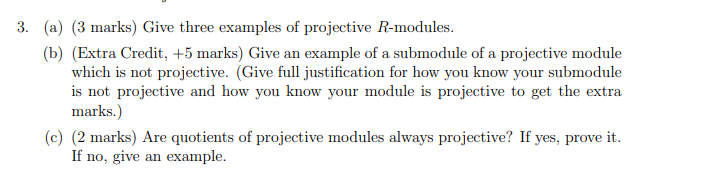 3. (a) (3 marks) Give three examples of projective $R$-modules.

(b) (Extra Credit, +5 marks) Give an example of a submodule of a projective module which is not projective. (Give full justification for how you know your submodule is not projective and how you know your module is projective to get the extra marks.)

(c) (2 marks) Are quotients of projective modules always projective? If yes, prove it. If no, give an example.